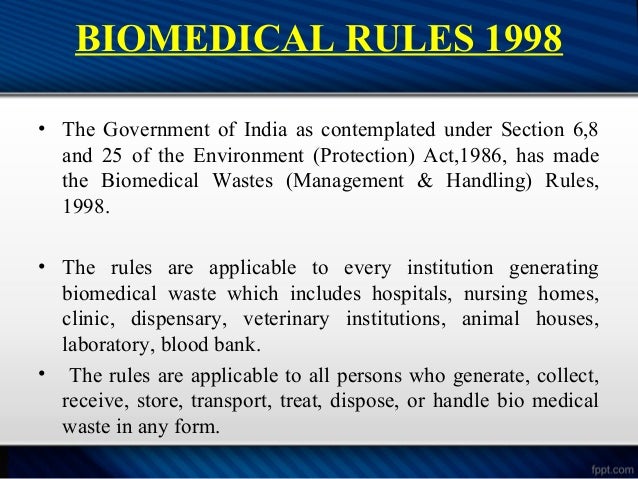 BIOMEDICAL RULES 1998

• The Government of India as contemplated under Section 6,8 and 25 of the Environment (Protection) Act,1986, has made the Biomedical Wastes (Management & Handling) Rules, 1998.

• The rules are applicable to every institution generating biomedical waste which includes hospitals, nursing homes, clinic, dispensary, veterinary institutions, animal houses, laboratory, blood bank.

• The rules are applicable to all persons who generate, collect, receive, store, transport, treat, dispose, or handle bio medical waste in any form.

fppt.com